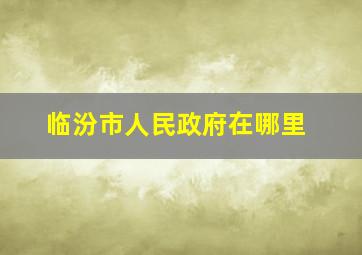 临汾市人民政府在哪里